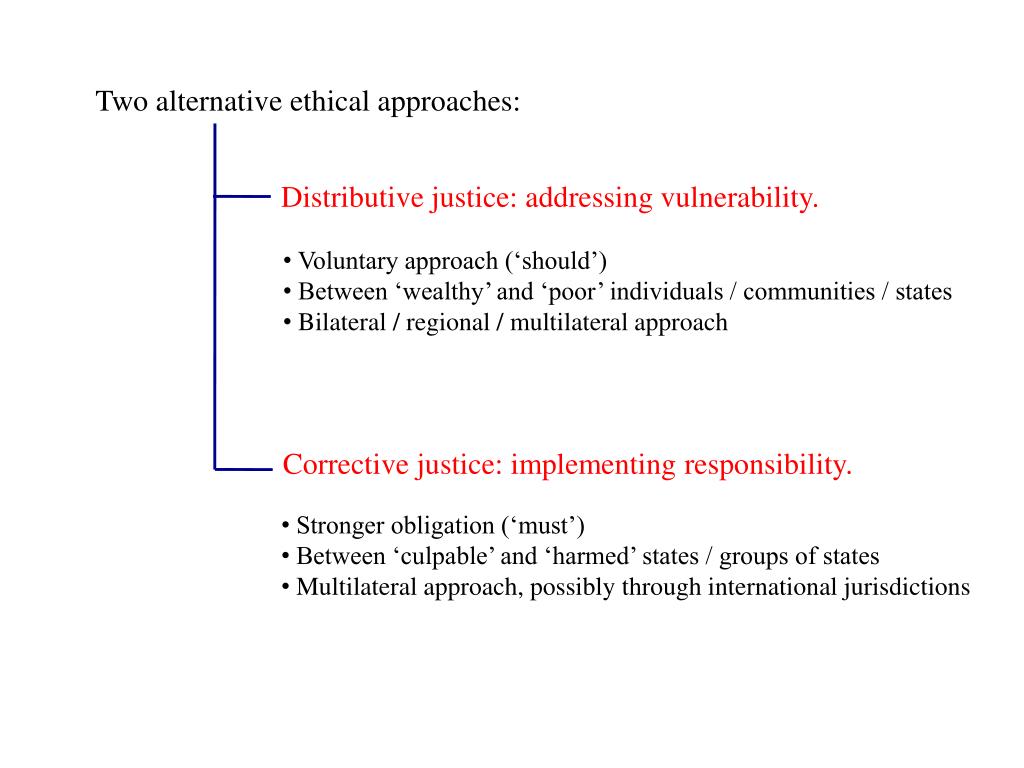 Two alternative ethical approaches:

Distributive justice: addressing vulnerability.

• Voluntary approach (‘should’)
• Between ‘wealthy’ and ‘poor’ individuals / communities / states
• Bilateral / regional / multilateral approach

Corrective justice: implementing responsibility.

• Stronger obligation (‘must’)
• Between ‘culpable’ and ‘harmed’ states / groups of states
• Multilateral approach, possibly through international jurisdictions